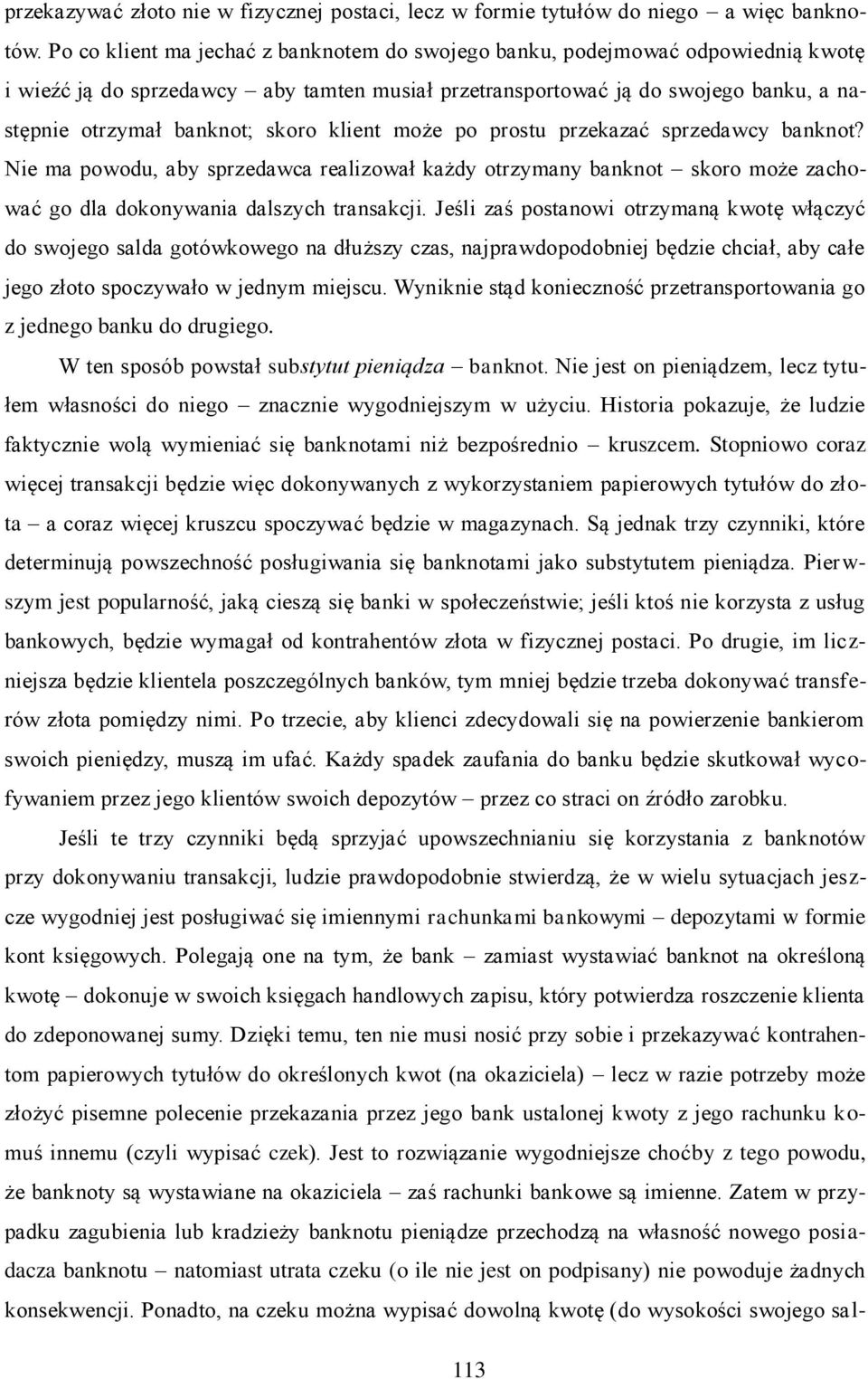 przekazywać złoto nie w fizycznej postaci, lecz w formie tytułów do niego – a więc banknotów. Po co klient ma jechać z banknotem do swojego banku, podejmować odpowiednią kwotę i wieźć ją do sprzedawcy – aby tamten musiał przetransportować ją do swojego banku, a następnie otrzymał banknot; skoro klient może po prostu przekazać sprzedawcy banknot? Nie ma powodu, aby sprzedawca realizował każdy otrzymany banknot – skoro może zachować go dla dokonywania dalszych transakcji. Jeśli zaś postanowi otrzymaną kwotę włączyć do swojego salda gotówkowego na dłuższy czas, najprawdopodobniej będzie chciał, aby całe jego złoto spoczywało w jednym miejscu. Wyniknie stąd konieczność przetransportowania go z jednego banku do drugiego.

W ten sposób powstał substytut pieniądza – banknot. Nie jest on pieniądzem, lecz tytułem własności do niego – znacznie wygodniejszym w użyciu. Historia pokazuje, że ludzie faktycznie wolą wymieniać się banknotami niż bezpośrednio – kruszcem. Stopniowo coraz więcej transakcji będzie więc dokonywanych z wykorzystaniem papierowych tytułów do złota – a coraz więcej kruszcu spoczywać będzie w magazynach. Są jednak trzy czynniki, które determinują powszechność posługiwania się banknotami jako substytutem pieniądza. Pierwszym jest popularność, jaką cieszą się banki w społeczeństwie; jeśli ktoś nie korzysta z usług bankowych, będzie wymagał od kontrahentów złota w fizycznej postaci. Po drugie, im liczniejsza będzie klientela poszczególnych banków, tym mniej będzie trzeba dokonywać transferów złota pomiędzy nimi. Po trzecie, aby klienci zdecydowali się na powierzenie bankierom swoich pieniędzy, muszą im ufać. Każdy spadek zaufania do banku będzie skutkował wycofywaniem przez jego klientów swoich depozytów – przez co straci on źródło zarobku.

Jeśli te trzy czynniki będą sprzyjać upowszechnianiu się korzystania z banknotów przy dokonywaniu transakcji, ludzie prawdopodobnie stwierdzą, że w wielu sytuacjach jeszcze wygodniej jest posługiwać się imiennymi rachunkami bankowymi – depozytami w formie kont księgowych. Polegają one na tym, że bank – zamiast wystawiać banknot na określoną kwotę – dokonuje w swoich księgach handlowych zapisu, który potwierdza roszczenie klienta do zdeponowanej sumy. Dzięki temu, ten nie musi nosić przy sobie i przekazywać kontrahentom papierowych tytułów do określonych kwot (na okaziciela) – lecz w razie potrzeby może złożyć pisemne polecenie przekazania przez jego bank ustalonej kwoty z jego rachunku komuś innemu (czyli wypisać czek). Jest to rozwiązanie wygodniejsze choćby z tego powodu, że banknoty są wystawiane na okaziciela – zaś rachunki bankowe są imienne. Zatem w przypadku zagubienia lub kradzieży banknotu pieniądze przechodzą na własność nowego posiadacza banknotu – natomiast utrata czeku (o ile nie jest on podpisany) nie powoduje żadnych konsekwencji. Ponadto, na czeku można wypisać dowolną kwotę (do wysokości swojego sal-

113